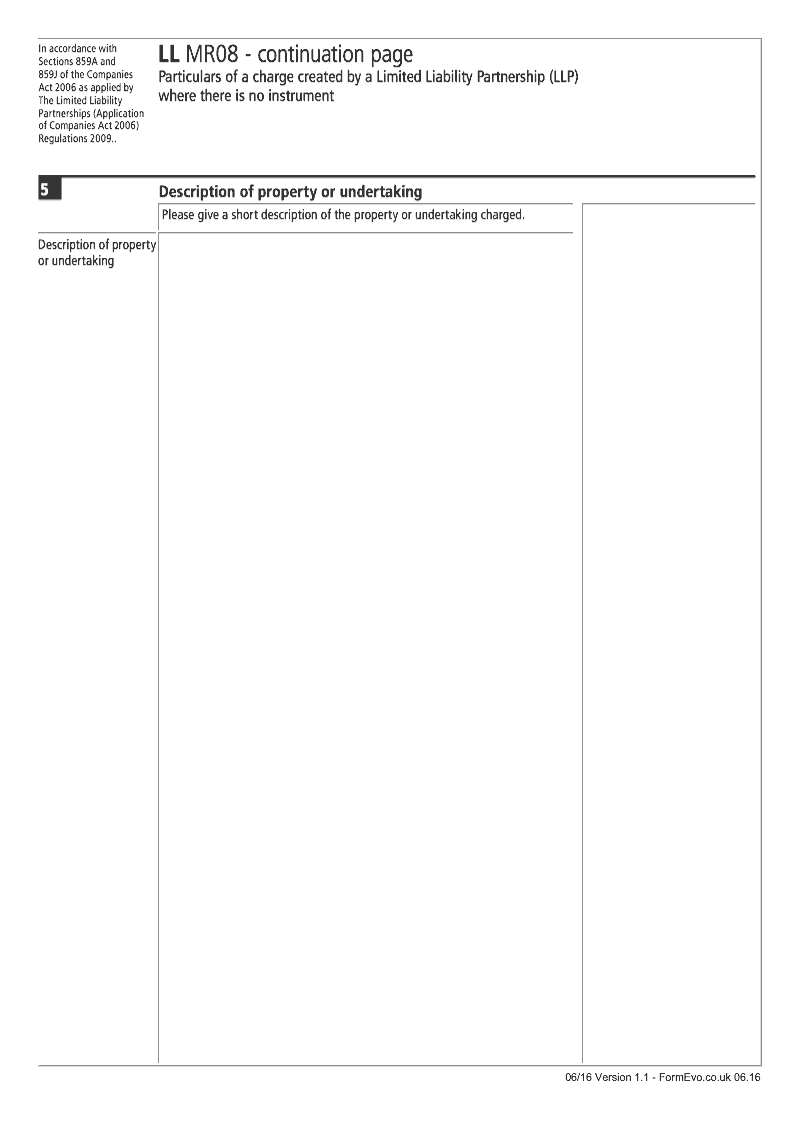 In accordance with Sections 859A and 859J of the Companies Act 2006 as applied by The Limited Liability Partnerships (Application of Companies Act 2006) Regulations 2009..

LL MR08 - continuation page
Particulars of a charge created by a Limited Liability Partnership (LLP) where there is no instrument

5

Description of property or undertaking

Please give a short description of the property or undertaking charged.

Description of property or undertaking

06/16 Version 1.1 - FormEvo.co.uk 06.16